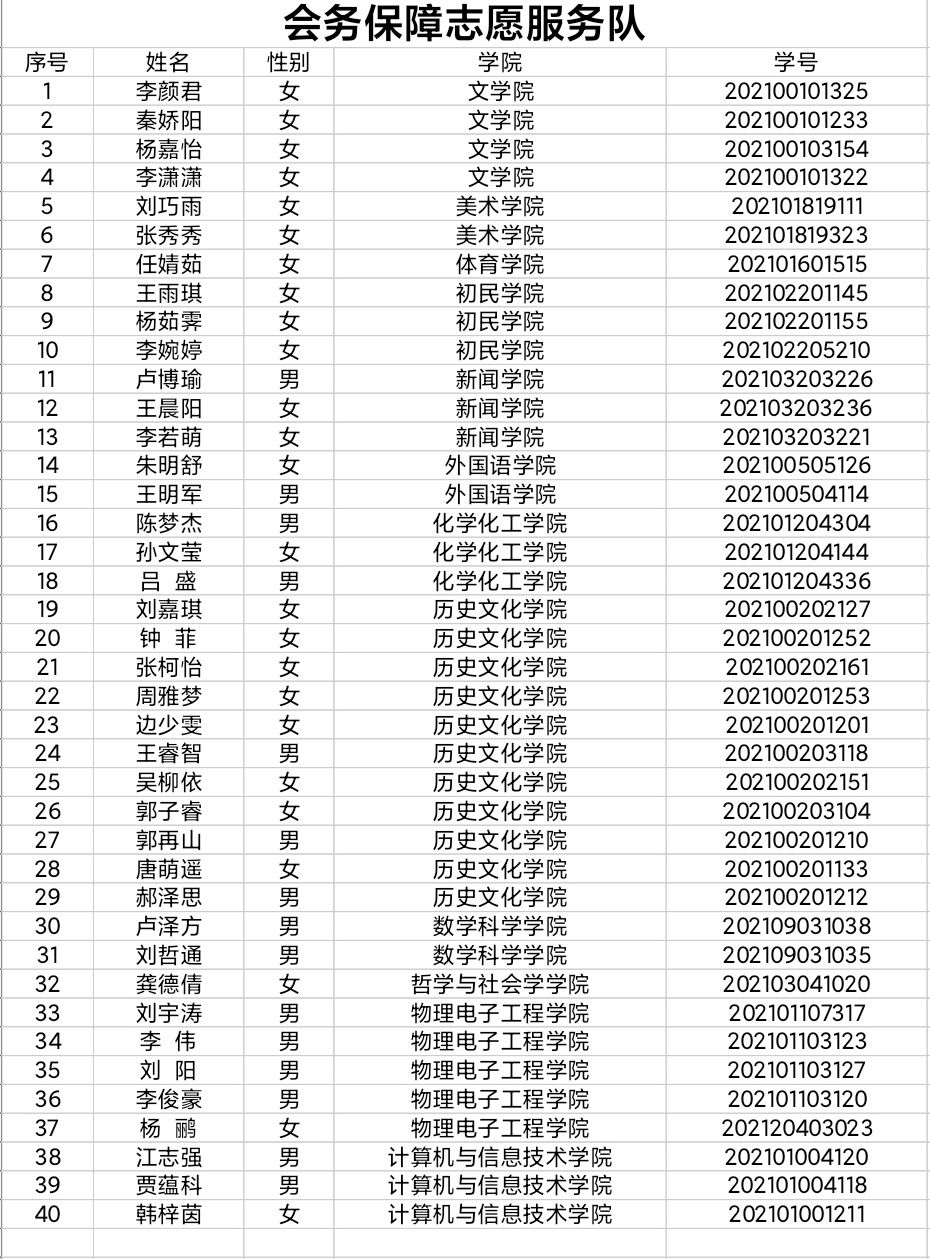 会务保障志愿服务队

| 序号 | 姓名 | 性别 | 学院 | 学号 |
|---|---|---|---|---|
| 1 | 李颜君 | 女 | 文学院 | 202100101325 |
| 2 | 秦娇阳 | 女 | 文学院 | 202100101233 |
| 3 | 杨嘉怡 | 女 | 文学院 | 202100103154 |
| 4 | 李潇潇 | 女 | 文学院 | 202100101322 |
| 5 | 刘巧雨 | 女 | 美术学院 | 202101819111 |
| 6 | 张秀秀 | 女 | 美术学院 | 202101819323 |
| 7 | 任婧茹 | 女 | 体育学院 | 202101601515 |
| 8 | 王雨琪 | 女 | 初民学院 | 202102201145 |
| 9 | 杨茹霁 | 女 | 初民学院 | 202102201155 |
| 10 | 李婉婷 | 女 | 初民学院 | 202102205210 |
| 11 | 卢博瑜 | 男 | 新闻学院 | 202103203226 |
| 12 | 王晨阳 | 女 | 新闻学院 | 202103203236 |
| 13 | 李若萌 | 女 | 新闻学院 | 202103203221 |
| 14 | 朱明舒 | 女 | 外国语学院 | 202100505126 |
| 15 | 王明军 | 男 | 外国语学院 | 202100504114 |
| 16 | 陈梦杰 | 男 | 化学化工学院 | 202101204304 |
| 17 | 孙文莹 | 女 | 化学化工学院 | 202101204144 |
| 18 | 吕 盛 | 男 | 化学化工学院 | 202101204336 |
| 19 | 刘嘉琪 | 女 | 历史文化学院 | 202100202127 |
| 20 | 钟 菲 | 女 | 历史文化学院 | 202100201252 |
| 21 | 张柯怡 | 女 | 历史文化学院 | 202100202161 |
| 22 | 周雅梦 | 女 | 历史文化学院 | 202100201253 |
| 23 | 边少雯 | 女 | 历史文化学院 | 202100201201 |
| 24 | 王睿智 | 男 | 历史文化学院 | 202100203118 |
| 25 | 吴柳依 | 女 | 历史文化学院 | 202100202151 |
| 26 | 郭子睿 | 女 | 历史文化学院 | 202100203104 |
| 27 | 郭再山 | 男 | 历史文化学院 | 202100201210 |
| 28 | 唐萌遥 | 女 | 历史文化学院 | 202100201133 |
| 29 | 郝泽思 | 男 | 历史文化学院 | 202100201212 |
| 30 | 卢泽方 | 男 | 数学科学学院 | 202109031038 |
| 31 | 刘哲通 | 男 | 数学科学学院 | 202109031035 |
| 32 | 龚德倩 | 女 | 哲学与社会学学院 | 202103041020 |
| 33 | 刘宇涛 | 男 | 物理电子工程学院 | 202101107317 |
| 34 | 李 伟 | 男 | 物理电子工程学院 | 202101103123 |
| 35 | 刘 阳 | 男 | 物理电子工程学院 | 202101103127 |
| 36 | 李俊豪 | 男 | 物理电子工程学院 | 202101103120 |
| 37 | 杨 鹂 | 女 | 物理电子工程学院 | 202120403023 |
| 38 | 江志强 | 男 | 计算机与信息技术学院 | 202101004120 |
| 39 | 贾蕴科 | 男 | 计算机与信息技术学院 | 202101004118 |
| 40 | 韩梓茵 | 女 | 计算机与信息技术学院 | 202101001211 |